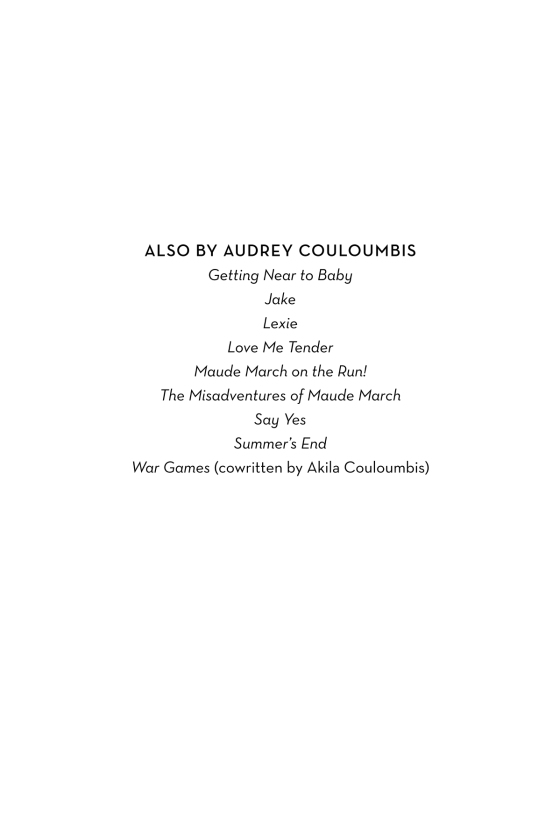 ALSO BY AUDREY COULOUMBIS

Getting Near to Baby
Jake
Lexie
Love Me Tender
Maude March on the Run!
The Misadventures of Maude March
Say Yes
Summer's End
War Games (cowritten by Akila Couloumbis)